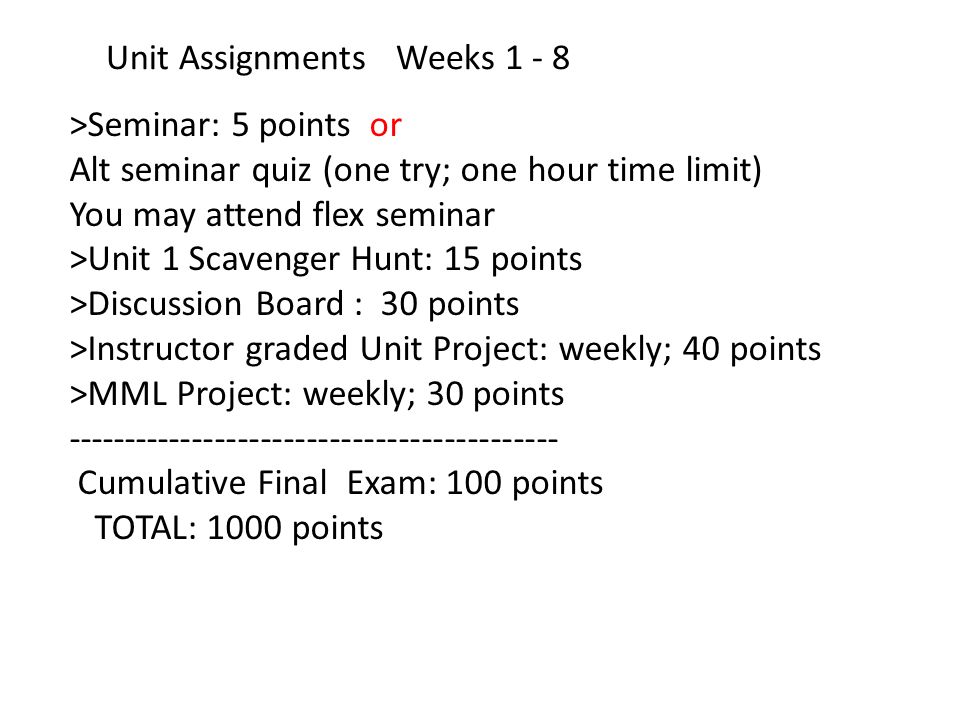 Unit Assignments Weeks 1 - 8

>Seminar: 5 points or
Alt seminar quiz (one try; one hour time limit)
You may attend flex seminar
>Unit 1 Scavenger Hunt: 15 points
>Discussion Board : 30 points
>Instructor graded Unit Project: weekly; 40 points
>MML Project: weekly; 30 points
------------------------------------------
Cumulative Final Exam: 100 points
TOTAL: 1000 points